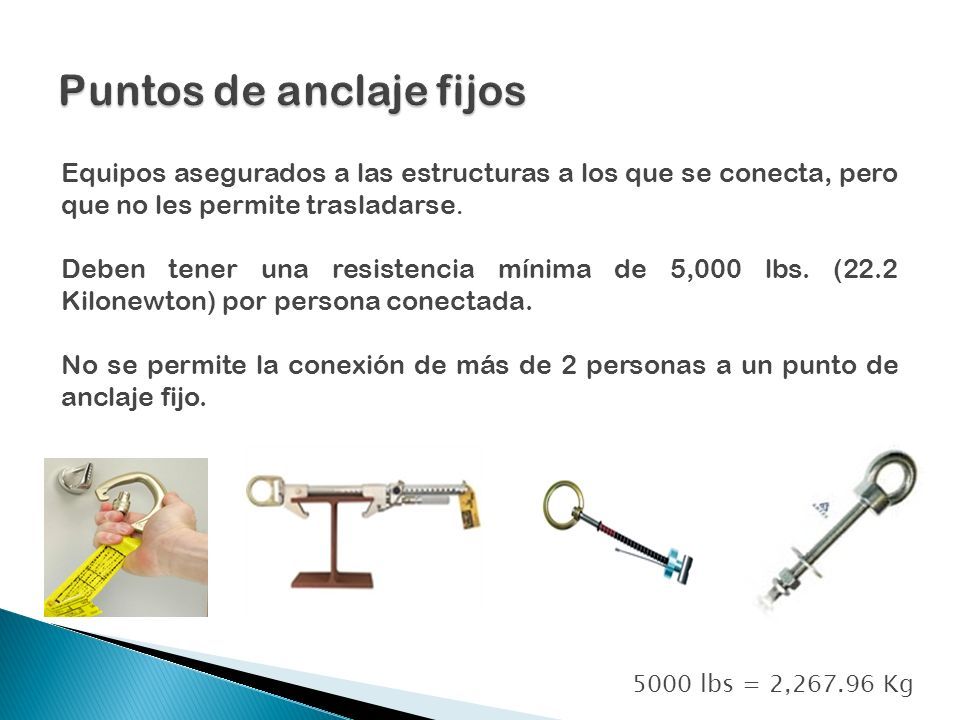 Puntos de anclaje fijos

Equipos asegurados a las estructuras a los que se conecta, pero que no les permite trasladarse.

Deben tener una resistencia mínima de 5,000 lbs. (22.2 Kilonewton) por persona conectada.

No se permite la conexión de más de 2 personas a un punto de anclaje fijo.

5000 lbs = 2,267.96 Kg